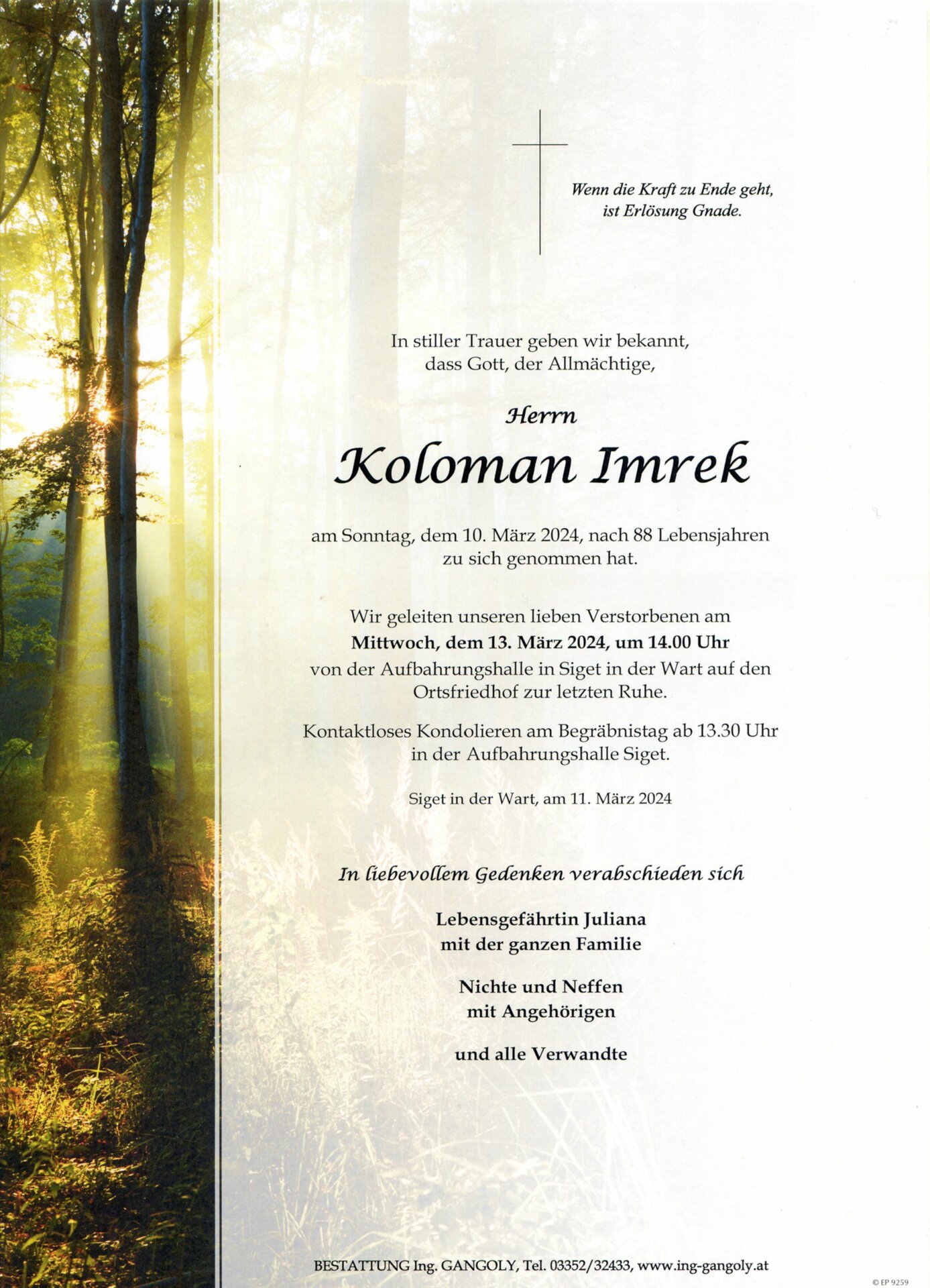 Wenn die Kraft zu Ende geht,
ist Erlösung Gnade.

In stiller Trauer geben wir bekannt,
dass Gott, der Allmächtige,

Herrn

Koloman Imrek

am Sonntag, dem 10. März 2024, nach 88 Lebensjahren
zu sich genommen hat.

Wir geleiten unseren lieben Verstorbenen am
Mittwoch, dem 13. März 2024, um 14.00 Uhr
von der Aufbahrungshalle in Siget in der Wart auf den
Ortsfriedhof zur letzten Ruhe.

Kontaktloses Kondolieren am Begräbnistag ab 13.30 Uhr
in der Aufbahrungshalle Siget.

Siget in der Wart, am 11. März 2024

In liebevollem Gedenken verabschieden sich

Lebensgefährtin Juliana
mit der ganzen Familie

Nichte und Neffen
mit Angehörigen

und alle Verwandte

BESTATTUNG Ing. GANGOLY, Tel. 03352/32433, www.ing-gangoly.at

© EP 9259